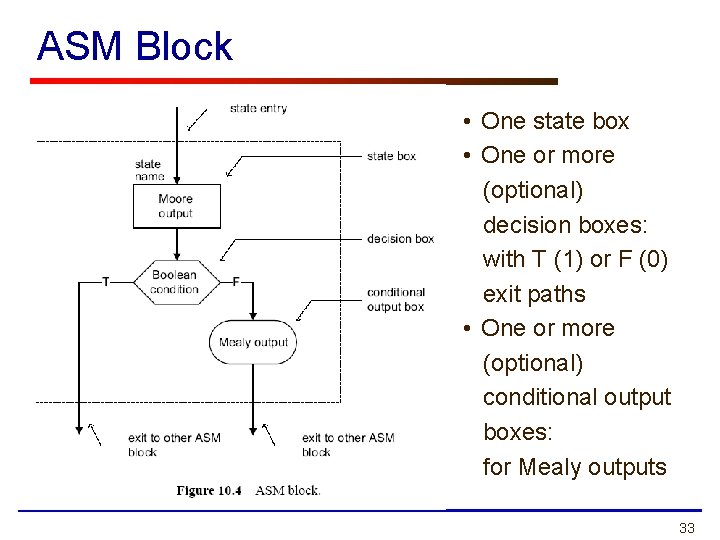 ASM Block

state entry

state name

state box

Moore output

decision box

T

Boolean condition

F

conditional output box

Mealy output

exit to other ASM block

exit to other ASM block

Figure 10.4 ASM block.

• One state box
• One or more (optional) decision boxes: with T (1) or F (0) exit paths
• One or more (optional) conditional output boxes: for Mealy outputs

33